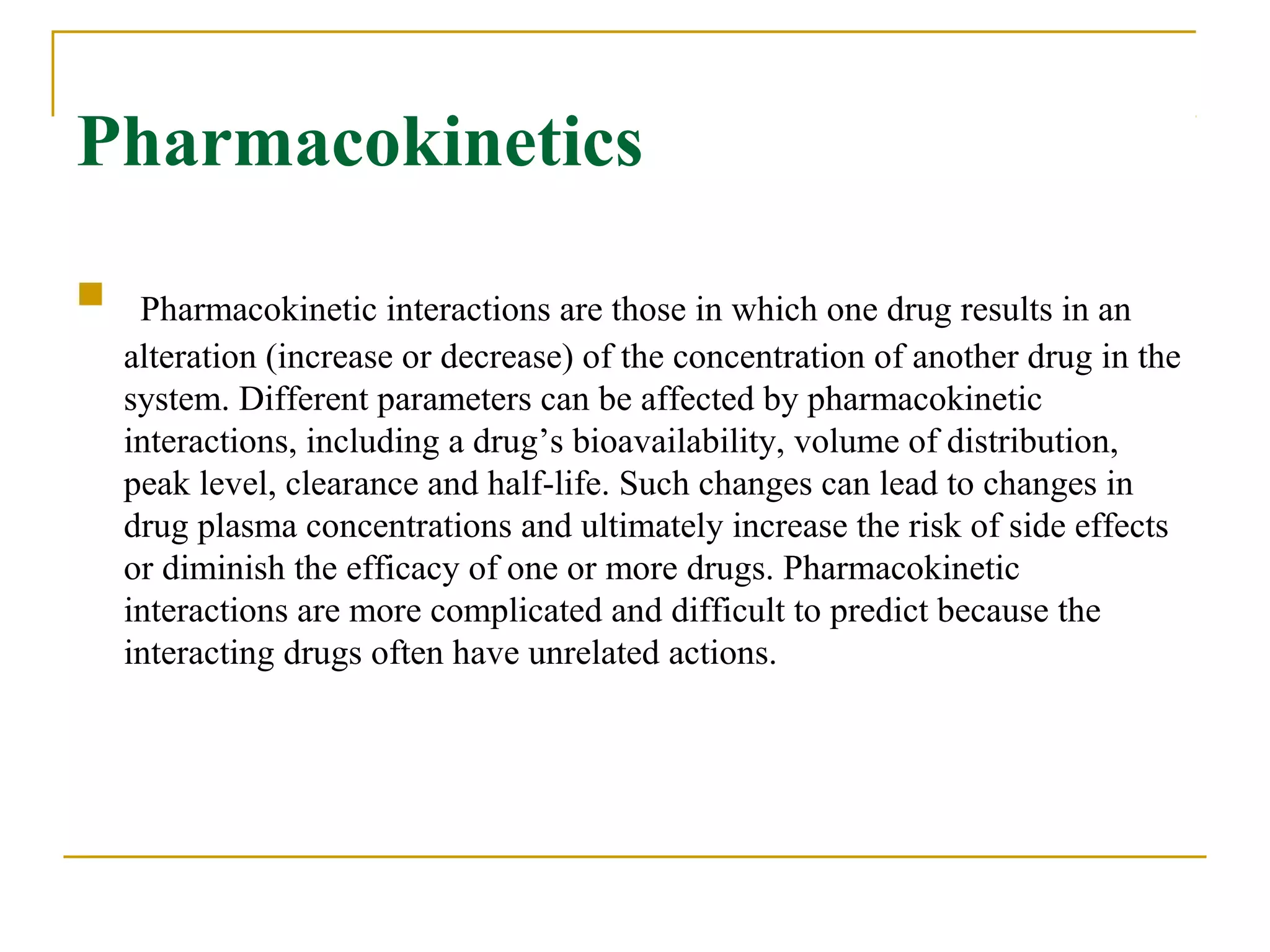 Pharmacokinetics

Pharmacokinetic interactions are those in which one drug results in an alteration (increase or decrease) of the concentration of another drug in the system. Different parameters can be affected by pharmacokinetic interactions, including a drug’s bioavailability, volume of distribution, peak level, clearance and half-life. Such changes can lead to changes in drug plasma concentrations and ultimately increase the risk of side effects or diminish the efficacy of one or more drugs. Pharmacokinetic interactions are more complicated and difficult to predict because the interacting drugs often have unrelated actions.